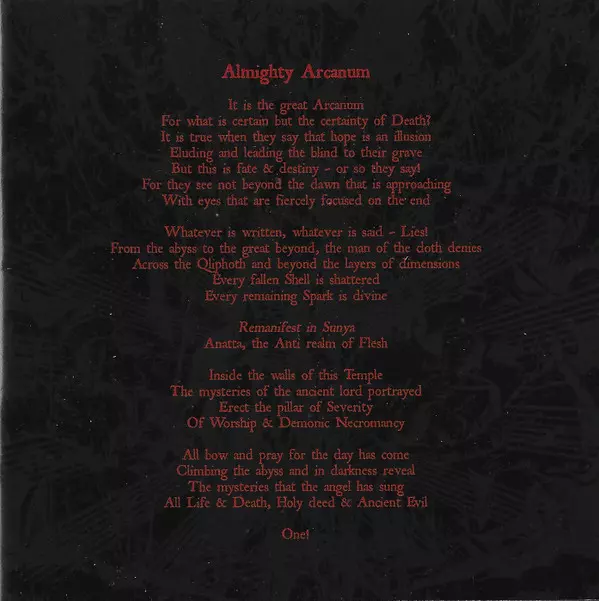 Almighty Arcanum

It is the great Arcanum
For what is certain but the certainty of Death?
It is true when they say that hope is an illusion
Eluding and leading the blind to their grave
But this is fate & destiny - or so they say!
For they see not beyond the dawn that is approaching
With eyes that are fiercely focused on the end

Whatever is written, whatever is said - Lies!
From the abyss to the great beyond, the man of the cloth denies
Across the Qliphoth and beyond the layers of dimensions
Every fallen Shell is shattered
Every remaining Spark is divine

Remanifest in Sunya
Anatta, the Anti realm of Flesh

Inside the walls of this Temple
The mysteries of the ancient lord portrayed
Erect the pillar of Severity
Of Worship & Demonic Necromancy

All bow and pray for the day has come
Climbing the abyss and in darkness reveal
The mysteries that the angel has sung
All Life & Death, Holy deed & Ancient Evil

One!